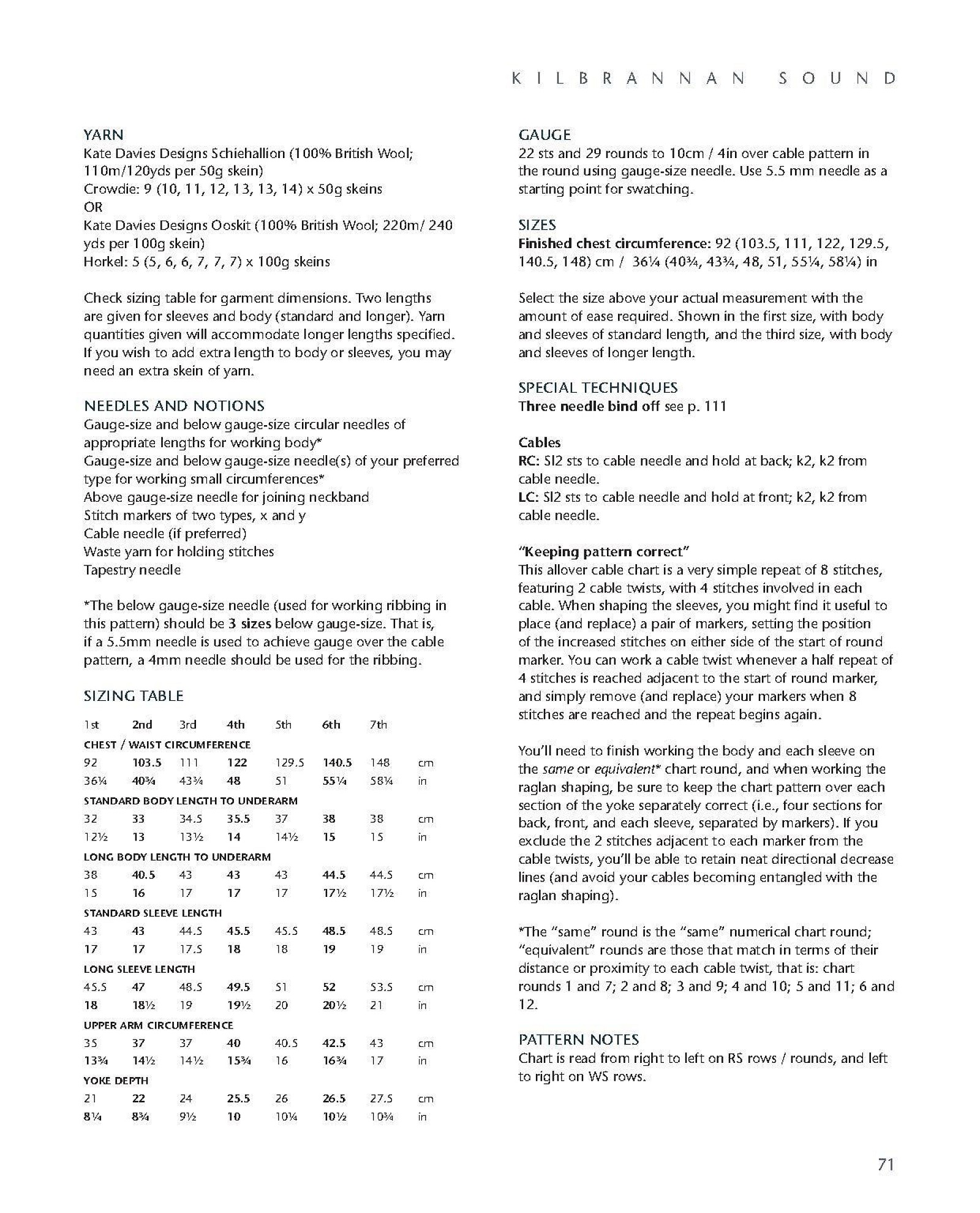 KILBRANNAN SOUND

YARN
Kate Davies Designs Schiehallion (100% British Wool; 110m/120yds per 50g skein)
Crowdie: 9 (10, 11, 12, 13, 13, 14) x 50g skeins
OR
Kate Davies Designs Ooskit (100% British Wool; 220m/ 240 yds per 100g skein)
Horkel: 5 (5, 6, 6, 7, 7, 7) x 100g skeins

Check sizing table for garment dimensions. Two lengths are given for sleeves and body (standard and longer). Yarn quantities given will accommodate longer lengths specified. If you wish to add extra length to body or sleeves, you may need an extra skein of yarn.

NEEDLES AND NOTIONS
Gauge-size and below gauge-size circular needles of appropriate lengths for working body*
Gauge-size and below gauge-size needle(s) of your preferred type for working small circumferences*
Above gauge-size needle for joining neckband
Stitch markers of two types, x and y
Cable needle (if preferred)
Waste yarn for holding stitches
Tapestry needle

*The below gauge-size needle (used for working ribbing in this pattern) should be 3 sizes below gauge-size. That is, if a 5.5mm needle is used to achieve gauge over the cable pattern, a 4mm needle should be used for the ribbing.

SIZING TABLE

| 1st | 2nd | 3rd | 4th | 5th | 6th | 7th | |
|---|---|---|---|---|---|---|---|
| CHEST / WAIST CIRCUMFERENCE | | | | | | | |
| 92 | 103.5 | 111 | 122 | 129.5 | 140.5 | 148 | cm |
| 36¼ | 40¾ | 43¾ | 48 | 51 | 55¼ | 58¼ | in |
| STANDARD BODY LENGTH TO UNDERARM | | | | | | | |
| 32 | 33 | 34.5 | 35.5 | 37 | 38 | 38 | cm |
| 12½ | 13 | 13½ | 14 | 14½ | 15 | 15 | in |
| LONG BODY LENGTH TO UNDERARM | | | | | | | |
| 38 | 40.5 | 43 | 43 | 43 | 44.5 | 44.5 | cm |
| 15 | 16 | 17 | 17 | 17 | 17½ | 17½ | in |
| STANDARD SLEEVE LENGTH | | | | | | | |
| 43 | 43 | 44.5 | 45.5 | 45.5 | 48.5 | 48.5 | cm |
| 17 | 17 | 17.5 | 18 | 18 | 19 | 19 | in |
| LONG SLEEVE LENGTH | | | | | | | |
| 45.5 | 47 | 48.5 | 49.5 | 51 | 52 | 53.5 | cm |
| 18 | 18½ | 19 | 19½ | 20 | 20½ | 21 | in |
| UPPER ARM CIRCUMFERENCE | | | | | | | |
| 35 | 37 | 37 | 40 | 40.5 | 42.5 | 43 | cm |
| 13¾ | 14½ | 14½ | 15¾ | 16 | 16¾ | 17 | in |
| YOKE DEPTH | | | | | | | |
| 21 | 22 | 24 | 25.5 | 26 | 26.5 | 27.5 | cm |
| 8¼ | 8¾ | 9½ | 10 | 10¼ | 10½ | 10¾ | in |

GAUGE
22 sts and 29 rounds to 10cm / 4in over cable pattern in the round using gauge-size needle. Use 5.5 mm needle as a starting point for swatching.

SIZES
Finished chest circumference: 92 (103.5, 111, 122, 129.5, 140.5, 148) cm / 36¼ (40¾, 43¾, 48, 51, 55¼, 58¼) in

Select the size above your actual measurement with the amount of ease required. Shown in the first size, with body and sleeves of standard length, and the third size, with body and sleeves of longer length.

SPECIAL TECHNIQUES
Three needle bind off see p. 111

Cables
RC: Sl2 sts to cable needle and hold at back; k2, k2 from cable needle.
LC: Sl2 sts to cable needle and hold at front; k2, k2 from cable needle.

"Keeping pattern correct"
This allover cable chart is a very simple repeat of 8 stitches, featuring 2 cable twists, with 4 stitches involved in each cable. When shaping the sleeves, you might find it useful to place (and replace) a pair of markers, setting the position of the increased stitches on either side of the start of round marker. You can work a cable twist whenever a half repeat of 4 stitches is reached adjacent to the start of round marker, and simply remove (and replace) your markers when 8 stitches are reached and the repeat begins again.

You'll need to finish working the body and each sleeve on the same or equivalent* chart round, and when working the raglan shaping, be sure to keep the chart pattern over each section of the yoke separately correct (i.e., four sections for back, front, and each sleeve, separated by markers). If you exclude the 2 stitches adjacent to each marker from the cable twists, you'll be able to retain neat directional decrease lines (and avoid your cables becoming entangled with the raglan shaping).

*The "same" round is the "same" numerical chart round; "equivalent" rounds are those that match in terms of their distance or proximity to each cable twist, that is: chart rounds 1 and 7; 2 and 8; 3 and 9; 4 and 10; 5 and 11; 6 and 12.

PATTERN NOTES
Chart is read from right to left on RS rows / rounds, and left to right on WS rows.

71